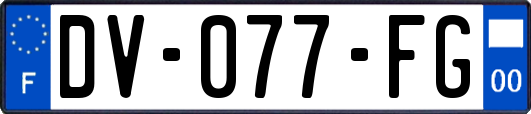 F
DV-077-FG
00